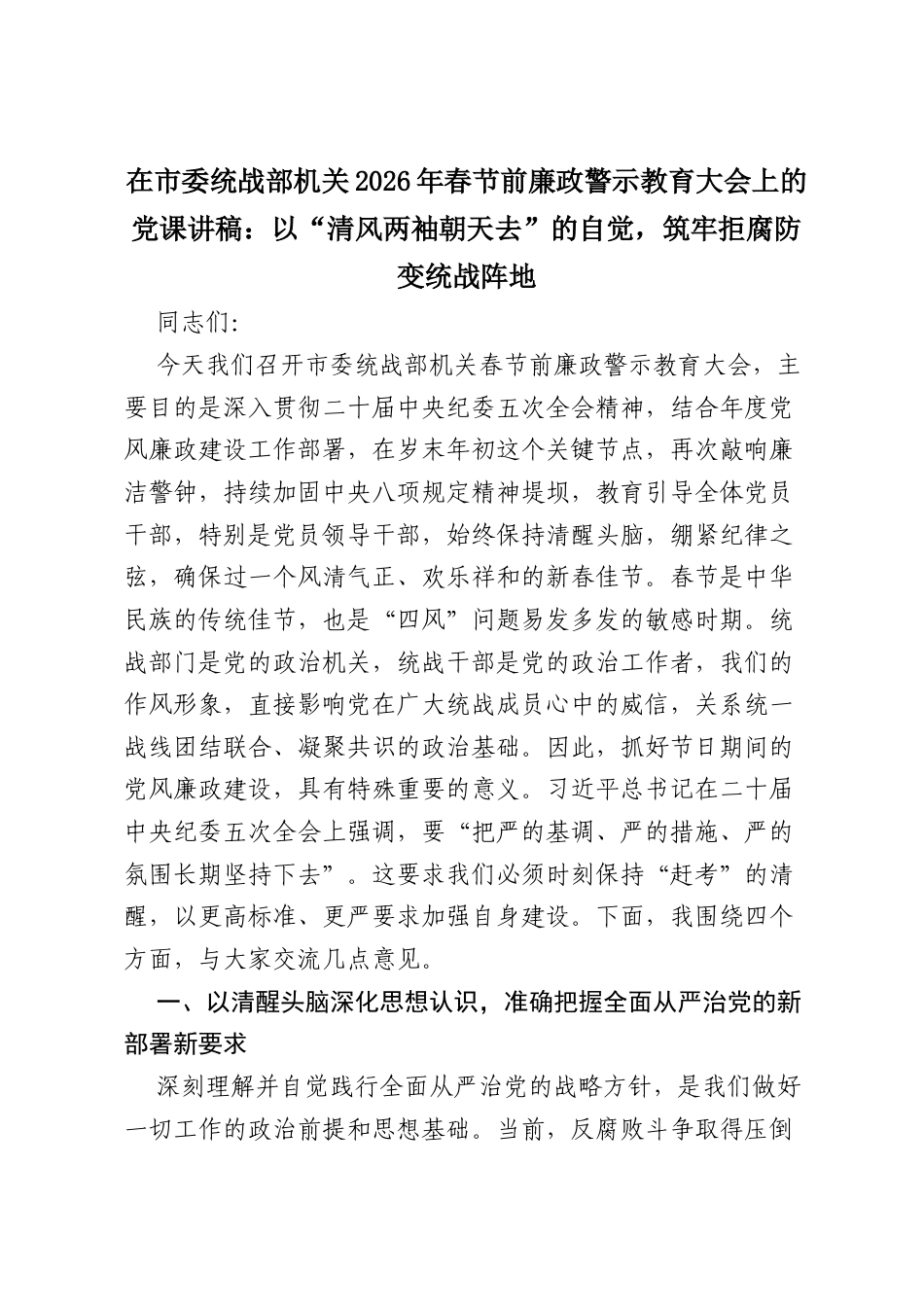 在市委统战部机关2026年春节前廉政警示教育大会上的党课讲稿：以“清风两袖朝天去”的自觉，筑牢拒腐防变统战阵地

同志们:

今天我们召开市委统战部机关春节前廉政警示教育大会，主要目的是深入贯彻二十届中央纪委五次全会精神，结合年度党风廉政建设工作部署，在岁末年初这个关键节点，再次敲响廉洁警钟，持续加固中央八项规定精神堤坝，教育引导全体党员干部，特别是党员领导干部，始终保持清醒头脑，绷紧纪律之弦，确保过一个风清气正、欢乐祥和的新春佳节。春节是中华民族的传统佳节，也是“四风”问题易发多发的敏感时期。统战部门是党的政治机关，统战干部是党的政治工作者，我们的作风形象，直接影响党在广大统战成员心中的威信，关系统一战线团结联合、凝聚共识的政治基础。因此，抓好节日期间的党风廉政建设，具有特殊重要的意义。习近平总书记在二十届中央纪委五次全会上强调，要“把严的基调、严的措施、严的氛围长期坚持下去”。这要求我们必须时刻保持“赶考”的清醒，以更高标准、更严要求加强自身建设。下面，我围绕四个方面，与大家交流几点意见。

一、以清醒头脑深化思想认识，准确把握全面从严治党的新部署新要求

深刻理解并自觉践行全面从严治党的战略方针，是我们做好一切工作的政治前提和思想基础。当前，反腐败斗争取得压倒